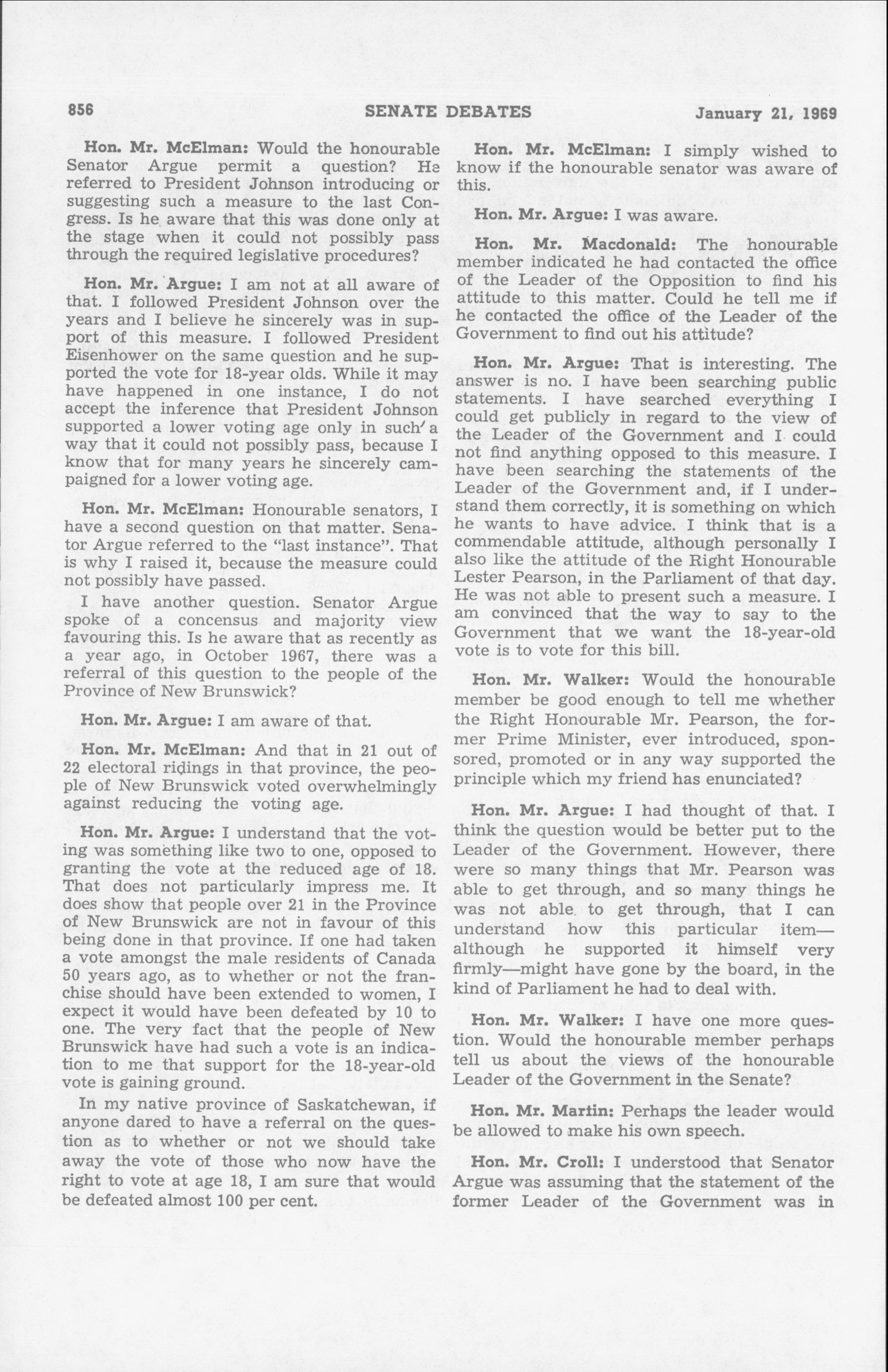 856 SENATE DEBATES January 21, 1969

Hon. Mr. McElman: Would the honourable Senator Argue permit a question? He referred to President Johnson introducing or suggesting such a measure to the last Congress. Is he aware that this was done only at the stage when it could not possibly pass through the required legislative procedures?

Hon. Mr. Argue: I am not at all aware of that. I followed President Johnson over the years and I believe he sincerely was in support of this measure. I followed President Eisenhower on the same question and he supported the vote for 18-year olds. While it may have happened in one instance, I do not accept the inference that President Johnson supported a lower voting age only in such a way that it could not possibly pass, because I know that for many years he sincerely campaigned for a lower voting age.

Hon. Mr. McElman: Honourable senators, I have a second question on that matter. Senator Argue referred to the "last instance". That is why I raised it, because the measure could not possibly have passed.

I have another question. Senator Argue spoke of a concensus and majority view favouring this. Is he aware that as recently as a year ago, in October 1967, there was a referral of this question to the people of the Province of New Brunswick?

Hon. Mr. Argue: I am aware of that.

Hon. Mr. McElman: And that in 21 out of 22 electoral ridings in that province, the people of New Brunswick voted overwhelmingly against reducing the voting age.

Hon. Mr. Argue: I understand that the voting was something like two to one, opposed to granting the vote at the reduced age of 18. That does not particularly impress me. It does show that people over 21 in the Province of New Brunswick are not in favour of this being done in that province. If one had taken a vote amongst the male residents of Canada 50 years ago, as to whether or not the franchise should have been extended to women, I expect it would have been defeated by 10 to one. The very fact that the people of New Brunswick have had such a vote is an indication to me that support for the 18-year-old vote is gaining ground.

In my native province of Saskatchewan, if anyone dared to have a referral on the question as to whether or not we should take away the vote of those who now have the right to vote at age 18, I am sure that would be defeated almost 100 per cent.

Hon. Mr. McElman: I simply wished to know if the honourable senator was aware of this.

Hon. Mr. Argue: I was aware.

Hon. Mr. Macdonald: The honourable member indicated he had contacted the office of the Leader of the Opposition to find his attitude to this matter. Could he tell me if he contacted the office of the Leader of the Government to find out his attitude?

Hon. Mr. Argue: That is interesting. The answer is no. I have been searching public statements. I have searched everything I could get publicly in regard to the view of the Leader of the Government and I could not find anything opposed to this measure. I have been searching the statements of the Leader of the Government and, if I understand them correctly, it is something on which he wants to have advice. I think that is a commendable attitude, although personally I also like the attitude of the Right Honourable Lester Pearson, in the Parliament of that day. He was not able to present such a measure. I am convinced that the way to say to the Government that we want the 18-year-old vote is to vote for this bill.

Hon. Mr. Walker: Would the honourable member be good enough to tell me whether the Right Honourable Mr. Pearson, the former Prime Minister, ever introduced, sponsored, promoted or in any way supported the principle which my friend has enunciated?

Hon. Mr. Argue: I had thought of that. I think the question would be better put to the Leader of the Government. However, there were so many things that Mr. Pearson was able to get through, and so many things he was not able to get through, that I can understand how this particular item—although he supported it himself very firmly—might have gone by the board, in the kind of Parliament he had to deal with.

Hon. Mr. Walker: I have one more question. Would the honourable member perhaps tell us about the views of the honourable Leader of the Government in the Senate?

Hon. Mr. Martin: Perhaps the leader would be allowed to make his own speech.

Hon. Mr. Croll: I understood that Senator Argue was assuming that the statement of the former Leader of the Government was in